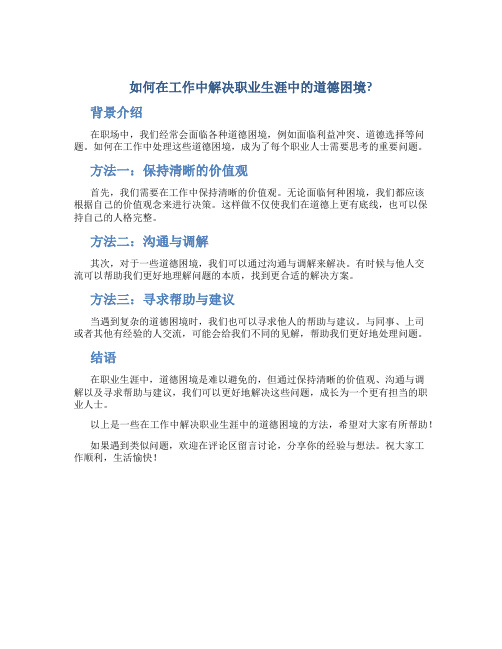 如何在工作中解决职业生涯中的道德困境?

背景介绍

在职场中，我们经常会面临各种道德困境，例如面临利益冲突、道德选择等问题。如何在工作中处理这些道德困境，成为了每个职业人士需要思考的重要问题。

方法一：保持清晰的价值观

首先，我们需要在工作中保持清晰的价值观。无论面临何种困境，我们都应该根据自己的价值观念来进行决策。这样做不仅使我们在道德上更有底线，也可以保持自己的人格完整。

方法二：沟通与调解

其次，对于一些道德困境，我们可以通过沟通与调解来解决。有时候与他人交流可以帮助我们更好地理解问题的本质，找到更合适的解决方案。

方法三：寻求帮助与建议

当遇到复杂的道德困境时，我们也可以寻求他人的帮助与建议。与同事、上司或者其他有经验的人交流，可能会给我们不同的见解，帮助我们更好地处理问题。

结语

在职业生涯中，道德困境是难以避免的，但通过保持清晰的价值观、沟通与调解以及寻求帮助与建议，我们可以更好地解决这些问题，成长为一个更有担当的职业人士。

以上是一些在工作中解决职业生涯中的道德困境的方法，希望对大家有所帮助！

如果遇到类似问题，欢迎在评论区留言讨论，分享你的经验与想法。祝大家工作顺利，生活愉快！